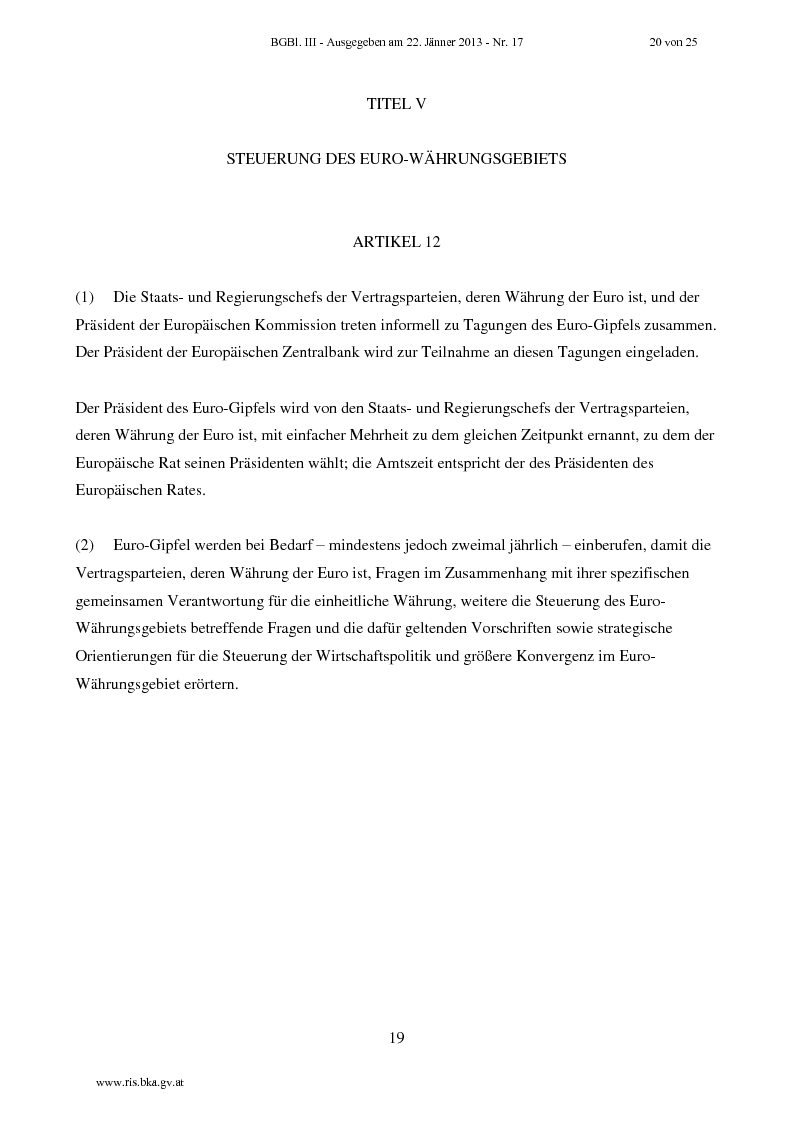 BGBl. III - Ausgegeben am 22. Jänner 2013 - Nr. 17 20 von 25

TITEL V

STEUERUNG DES EURO-WÄHRUNGSGEBIETS

ARTIKEL 12

(1) Die Staats- und Regierungschefs der Vertragsparteien, deren Währung der Euro ist, und der Präsident der Europäischen Kommission treten informell zu Tagungen des Euro-Gipfels zusammen. Der Präsident der Europäischen Zentralbank wird zur Teilnahme an diesen Tagungen eingeladen.

Der Präsident des Euro-Gipfels wird von den Staats- und Regierungschefs der Vertragsparteien, deren Währung der Euro ist, mit einfacher Mehrheit zu dem gleichen Zeitpunkt ernannt, zu dem der Europäische Rat seinen Präsidenten wählt; die Amtszeit entspricht der des Präsidenten des Europäischen Rates.

(2) Euro-Gipfel werden bei Bedarf – mindestens jedoch zweimal jährlich – einberufen, damit die Vertragsparteien, deren Währung der Euro ist, Fragen im Zusammenhang mit ihrer spezifischen gemeinsamen Verantwortung für die einheitliche Währung, weitere die Steuerung des Euro-Währungsgebiets betreffende Fragen und die dafür geltenden Vorschriften sowie strategische Orientierungen für die Steuerung der Wirtschaftspolitik und größere Konvergenz im Euro-Währungsgebiet erörtern.

19

www.ris.bka.gv.at